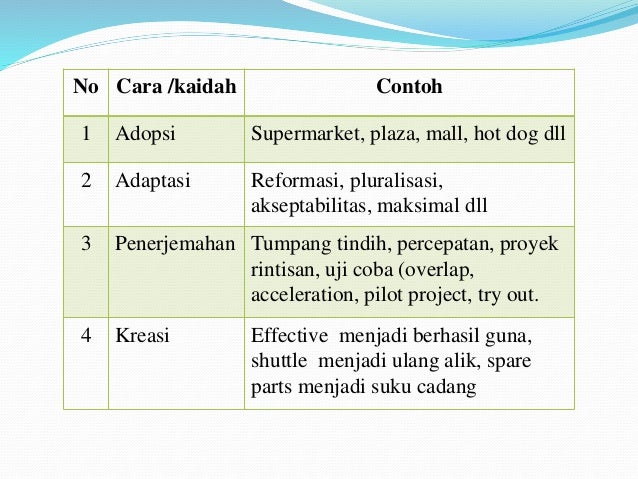 | No | Cara /kaidah | Contoh |
|---|---|---|
| 1 | Adopsi | Supermarket, plaza, mall, hot dog dll |
| 2 | Adaptasi | Reformasi, pluralisasi, akseptabilitas, maksimal dll |
| 3 | Penerjemahan | Tumpang tindih, percepatan, proyek rintisan, uji coba (overlap, acceleration, pilot project, try out. |
| 4 | Kreasi | Effective menjadi berhasil guna, shuttle menjadi ulang alik, spare parts menjadi suku cadang |